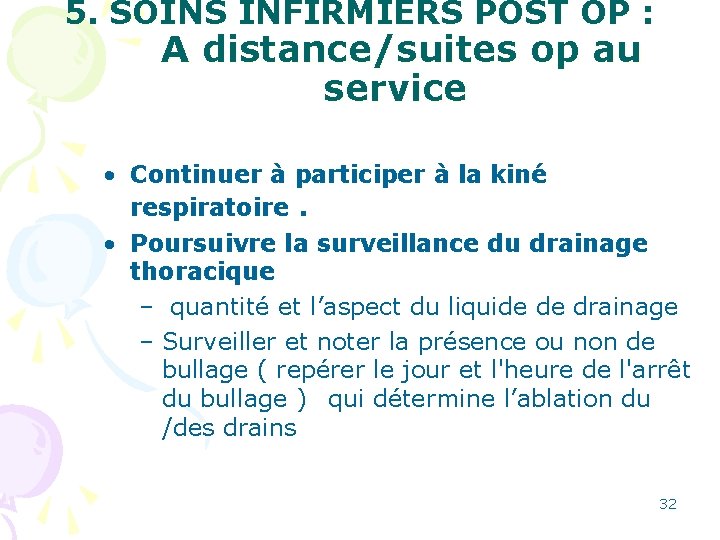 5. SOINS INFIRMIERS POST OP : A distance/suites op au service

• Continuer à participer à la kiné respiratoire .
• Poursuivre la surveillance du drainage thoracique
– quantité et l’aspect du liquide de drainage
– Surveiller et noter la présence ou non de bullage ( repérer le jour et l'heure de l'arrêt du bullage ) qui détermine l’ablation du /des drains

32